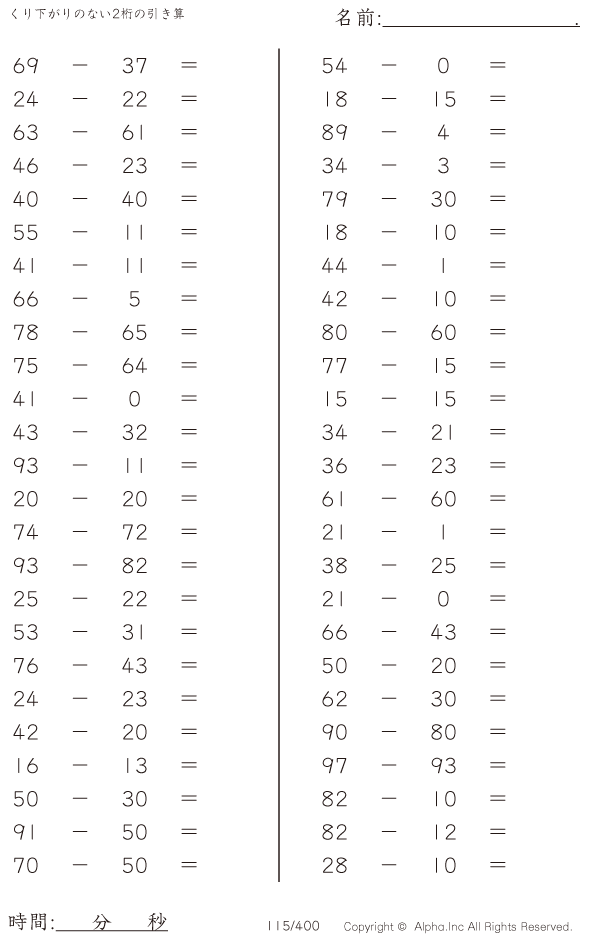 くり下がりのない2桁の引き算

名前:____.

$69 - 37 =$
$24 - 22 =$
$63 - 61 =$
$46 - 23 =$
$40 - 40 =$
$55 - 11 =$
$41 - 11 =$
$66 - 5 =$
$78 - 65 =$
$75 - 64 =$
$41 - 0 =$
$43 - 32 =$
$93 - 11 =$
$20 - 20 =$
$74 - 72 =$
$93 - 82 =$
$25 - 22 =$
$53 - 31 =$
$76 - 43 =$
$24 - 23 =$
$42 - 20 =$
$16 - 13 =$
$50 - 30 =$
$91 - 50 =$
$70 - 50 =$

$54 - 0 =$
$18 - 15 =$
$89 - 4 =$
$34 - 3 =$
$79 - 30 =$
$18 - 10 =$
$44 - 1 =$
$42 - 10 =$
$80 - 60 =$
$77 - 15 =$
$15 - 15 =$
$34 - 21 =$
$36 - 23 =$
$61 - 60 =$
$21 - 1 =$
$38 - 25 =$
$21 - 0 =$
$66 - 43 =$
$50 - 20 =$
$62 - 30 =$
$90 - 80 =$
$97 - 93 =$
$82 - 10 =$
$82 - 12 =$
$28 - 10 =$

時間:____分____秒

115/400

Copyright © Alpha.Inc All Rights Reserved.